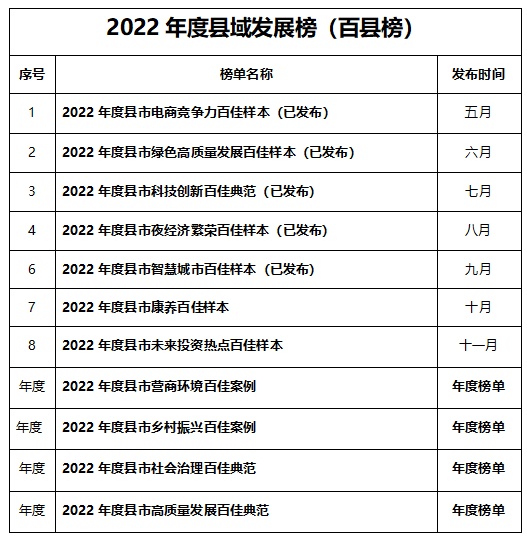 2022 年度县域发展榜（百县榜）

| 序号 | 榜单名称 | 发布时间 |
|---|---|---|
| 1 | 2022 年度县市电商竞争力百佳样本（已发布） | 五月 |
| 2 | 2022 年度县市绿色高质量发展百佳样本（已发布） | 六月 |
| 3 | 2022 年度县市科技创新百佳典范（已发布） | 七月 |
| 4 | 2022 年度县市夜经济繁荣百佳样本（已发布） | 八月 |
| 6 | 2022 年度县市智慧城市百佳样本（已发布） | 九月 |
| 7 | 2022 年度县市康养百佳样本 | 十月 |
| 8 | 2022 年度县市未来投资热点百佳样本 | 十一月 |
| 年度 | 2022 年度县市营商环境百佳案例 | 年度榜单 |
| 年度 | 2022 年度县市乡村振兴百佳案例 | 年度榜单 |
| 年度 | 2022 年度县市社会治理百佳典范 | 年度榜单 |
| 年度 | 2022 年度县市高质量发展百佳典范 | 年度榜单 |